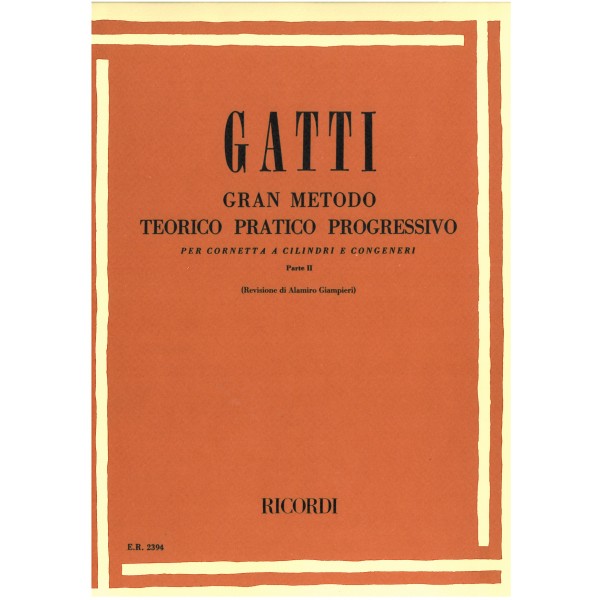 GATTI

GRAN METODO
TEORICO PRATICO PROGRESSIVO

PER CORNETTA A CILINDRI E CONGENERI

Parte II

(Revisione di Alamiro Giampieri)

RICORDI

E.R. 2394